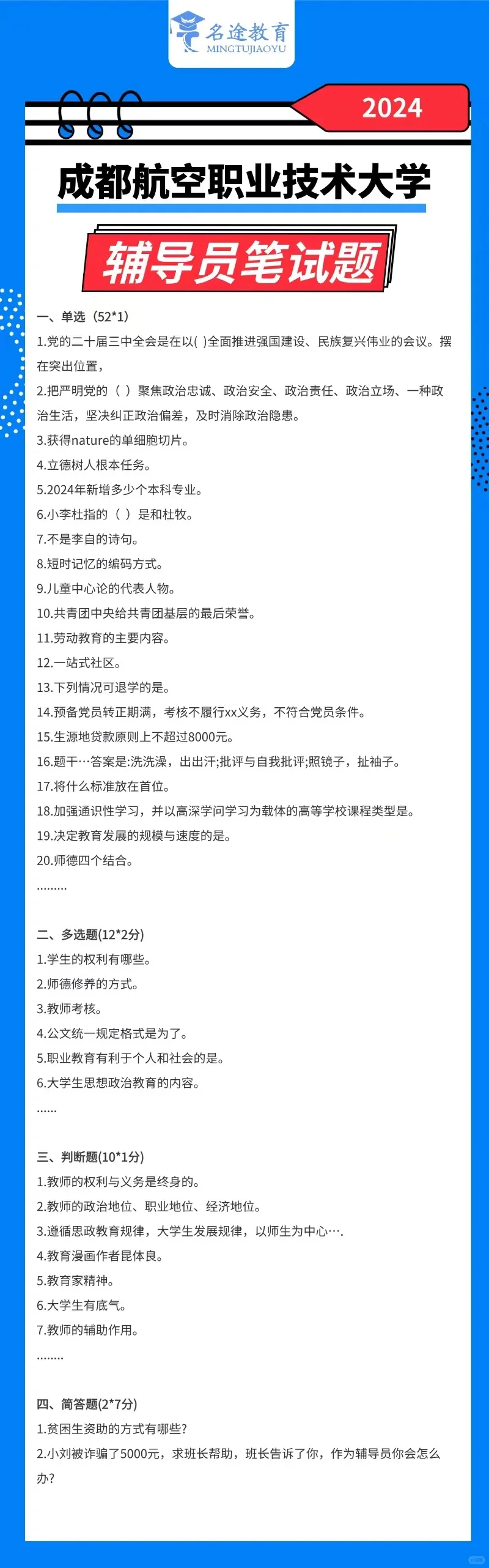 名途教育
MINGTUJIAOYU

2024

成都航空职业技术大学

辅导员笔试题

一、单选（52*1）
1.党的二十届三中全会是在以( )全面推进强国建设、民族复兴伟业的会议。摆在突出位置，
2.把严明党的（ ）聚焦政治忠诚、政治安全、政治责任、政治立场、一种政治生活，坚决纠正政治偏差，及时消除政治隐患。
3.获得nature的单细胞切片。
4.立德树人根本任务。
5.2024年新增多少个本科专业。
6.小李杜指的（ ）是和杜牧。
7.不是李自的诗句。
8.短时记忆的编码方式。
9.儿童中心论的代表人物。
10.共青团中央给共青团基层的最后荣誉。
11.劳动教育的主要内容。
12.一站式社区。
13.下列情况可退学的是。
14.预备党员转正期满，考核不履行xx义务，不符合党员条件。
15.生源地贷款原则上不超过8000元。
16.题干…答案是:洗洗澡，出出汗;批评与自我批评;照镜子，扯袖子。
17.将什么标准放在首位。
18.加强通识性学习，并以高深学问学习为载体的高等学校课程类型是。
19.决定教育发展的规模与速度的是。
20.师德四个结合。
.........

二、多选题(12*2分)
1.学生的权利有哪些。
2.师德修养的方式。
3.教师考核。
4.公文统一规定格式是为了。
5.职业教育有利于个人和社会的是。
6.大学生思想政治教育的内容。
......

三、判断题(10*1分)
1.教师的权利与义务是终身的。
2.教师的政治地位、职业地位、经济地位。
3.遵循思政教育规律，大学生发展规律，以师生为中心….
4.教育漫画作者昆体良。
5.教育家精神。
6.大学生有底气。
7.教师的辅助作用。
........

四、简答题(2*7分)
1.贫困生资助的方式有哪些?
2.小刘被诈骗了5000元，求班长帮助，班长告诉了你，作为辅导员你会怎么办?